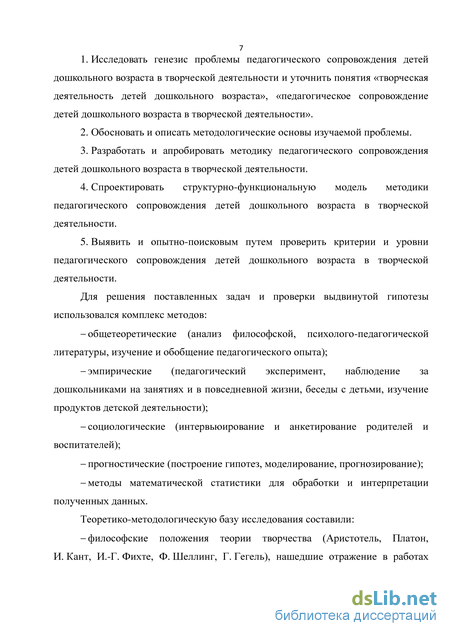 7

1. Исследовать генезис проблемы педагогического сопровождения детей дошкольного возраста в творческой деятельности и уточнить понятия «творческая деятельность детей дошкольного возраста», «педагогическое сопровождение детей дошкольного возраста в творческой деятельности».

2. Обосновать и описать методологические основы изучаемой проблемы.

3. Разработать и апробировать методику педагогического сопровождения детей дошкольного возраста в творческой деятельности.

4. Спроектировать структурно-функциональную модель методики педагогического сопровождения детей дошкольного возраста в творческой деятельности.

5. Выявить и опытно-поисковым путем проверить критерии и уровни педагогического сопровождения детей дошкольного возраста в творческой деятельности.

Для решения поставленных задач и проверки выдвинутой гипотезы использовался комплекс методов:

– общетеоретические (анализ философской, психолого-педагогической литературы, изучение и обобщение педагогического опыта);

– эмпирические (педагогический эксперимент, наблюдение за дошкольниками на занятиях и в повседневной жизни, беседы с детьми, изучение продуктов детской деятельности);

– социологические (интервьюирование и анкетирование родителей и воспитателей);

– прогностические (построение гипотез, моделирование, прогнозирование);

– методы математической статистики для обработки и интерпретации полученных данных.

Теоретико-методологическую базу исследования составили:

– философские положения теории творчества (Аристотель, Платон, И. Кант, И.-Г. Фихте, Ф. Шеллинг, Г. Гегель), нашедшие отражение в работах

dsLib.net
библиотека диссертаций